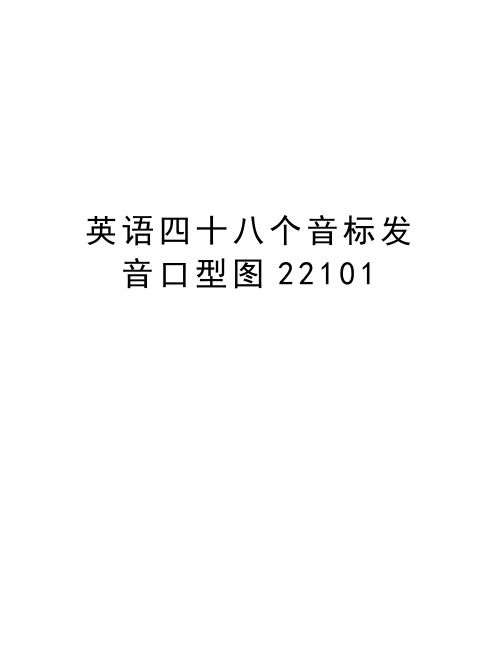 英语四十八个音标发音口型图 22101